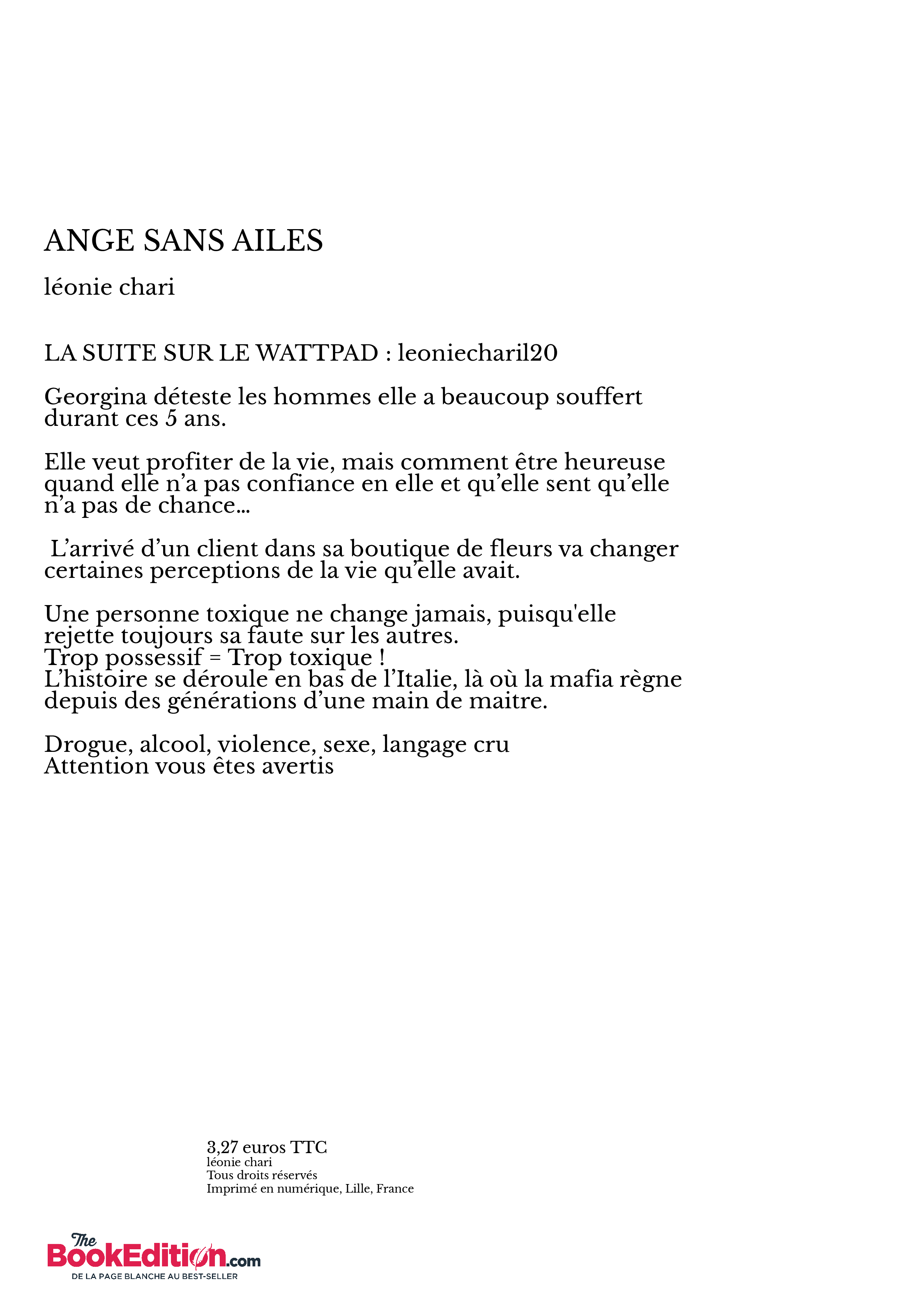 ANGE SANS AILES

léonie chari

LA SUITE SUR LE WATTPAD : leoniecharil20

Georgina déteste les hommes elle a beaucoup souffert durant ces 5 ans.

Elle veut profiter de la vie, mais comment être heureuse quand elle n'a pas confiance en elle et qu'elle sent qu'elle n'a pas de chance...

L'arrivé d'un client dans sa boutique de fleurs va changer certaines perceptions de la vie qu'elle avait.

Une personne toxique ne change jamais, puisqu'elle rejette toujours sa faute sur les autres.
Trop possessif = Trop toxique !
L'histoire se déroule en bas de l'Italie, là où la mafia règne depuis des générations d'une main de maitre.

Drogue, alcool, violence, sexe, langage cru
Attention vous êtes avertis

3,27 euros TTC
léonie chari
Tous droits réservés
Imprimé en numérique, Lille, France

The BookEdition.com
DE LA PAGE BLANCHE AU BEST-SELLER